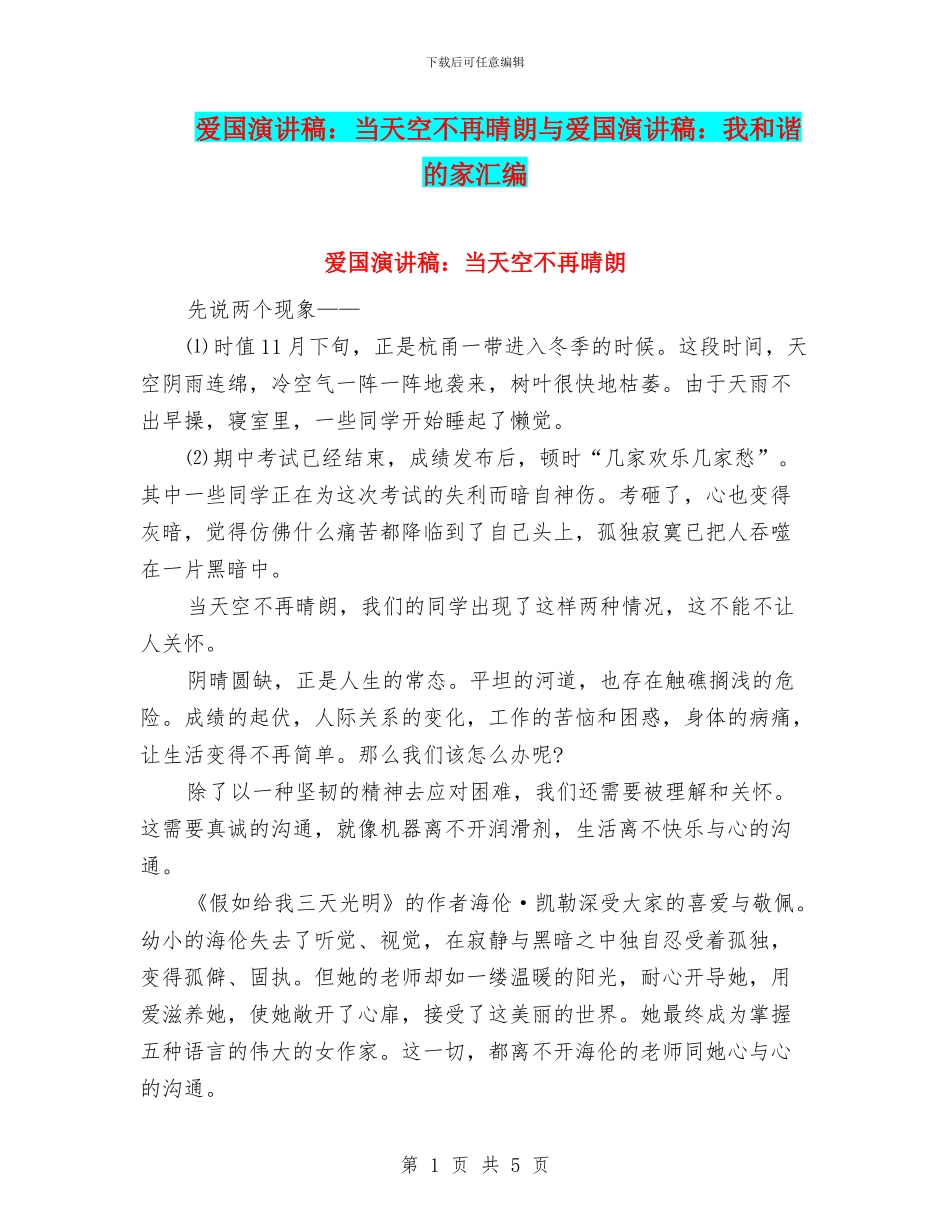 下载后可任意编辑

爱国演讲稿：当天空不再晴朗与爱国演讲稿：我和谐的家汇编

爱国演讲稿：当天空不再晴朗

先说两个现象——

⑴时值11月下旬，正是杭甬一带进入冬季的时候。这段时间，天空阴雨连绵，冷空气一阵一阵地袭来，树叶很快地枯萎。由于天雨不出早操，寝室里，一些同学开始睡起了懒觉。

⑵期中考试已经结束，成绩发布后，顿时“几家欢乐几家愁”。其中一些同学正在为这次考试的失利而暗自神伤。考砸了，心也变得灰暗，觉得仿佛什么痛苦都降临到了自己头上，孤独寂寞已把人吞噬在一片黑暗中。

当天空不再晴朗，我们的同学出现了这样两种情况，这不能不让人关怀。

阴晴圆缺，正是人生的常态。平坦的河道，也存在触礁搁浅的危险。成绩的起伏，人际关系的变化，工作的苦恼和困惑，身体的病痛，让生活变得不再简单。那么我们该怎么办呢?

除了以一种坚韧的精神去应对困难，我们还需要被理解和关怀。这需要真诚的沟通，就像机器离不开润滑剂，生活离不快乐与心的沟通。

《假如给我三天光明》的作者海伦·凯勒深受大家的喜爱与敬佩。幼小的海伦失去了听觉、视觉，在寂静与黑暗之中独自忍受着孤独，变得孤僻、固执。但她的老师却如一缕温暖的阳光，耐心开导她，用爱滋养她，使她敞开了心扉，接受了这美丽的世界。她最终成为掌握五种语言的伟大的女作家。这一切，都离不开海伦的老师同她心与心的沟通。

第 1 页 共 5 页